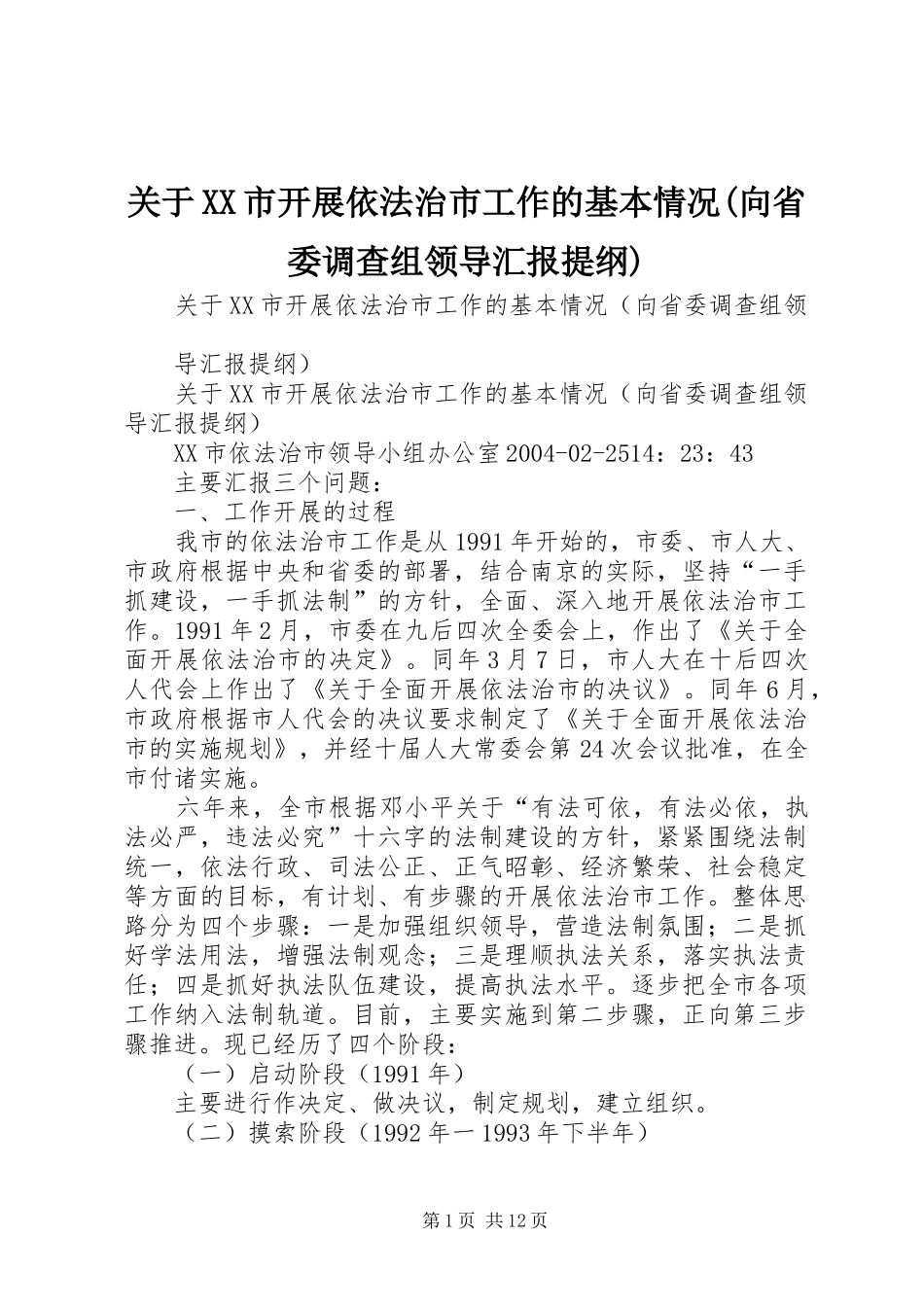 关于XX市开展依法治市工作的基本情况(向省委调查组领导汇报提纲)

关于XX市开展依法治市工作的基本情况（向省委调查组领导汇报提纲）

关于XX市开展依法治市工作的基本情况（向省委调查组领导汇报提纲）

XX市依法治市领导小组办公室2004-02-2514：23：43

主要汇报三个问题：

一、工作开展的过程

我市的依法治市工作是从1991年开始的，市委、市人大、市政府根据中央和省委的部署，结合南京的实际，坚持“一手抓建设，一手抓法制”的方针，全面、深入地开展依法治市工作。1991年2月，市委在九后四次全委会上，作出了《关于全面开展依法治市的决定》。同年3月7日，市人大在十后四次人代会上作出了《关于全面开展依法治市的决议》。同年6月，市政府根据市人代会的决议要求制定了《关于全面开展依法治市的实施规划》，并经十届人大常委会第24次会议批准，在全市付诸实施。

六年来，全市根据邓小平关于“有法可依，有法必依，执法必严，违法必究”十六字的法制建设的方针，紧紧围绕法制统一，依法行政、司法公正、正气昭彰、经济繁荣、社会稳定等方面的目标，有计划、有步骤的开展依法治市工作。整体思路分为四个步骤：一是加强组织领导，营造法制氛围；二是抓好学法用法，增强法制观念；三是理顺执法关系，落实执法责任；四是抓好执法队伍建设，提高执法水平。逐步把全市各项工作纳入法制轨道。目前，主要实施到第二步骤，正向第三步骤推进。现已经历了四个阶段：

（一）启动阶段（1991年）

主要进行作决定、做决议，制定规划，建立组织。

（二）摸索阶段（1992年一1993年下半年）

第1页 共12页